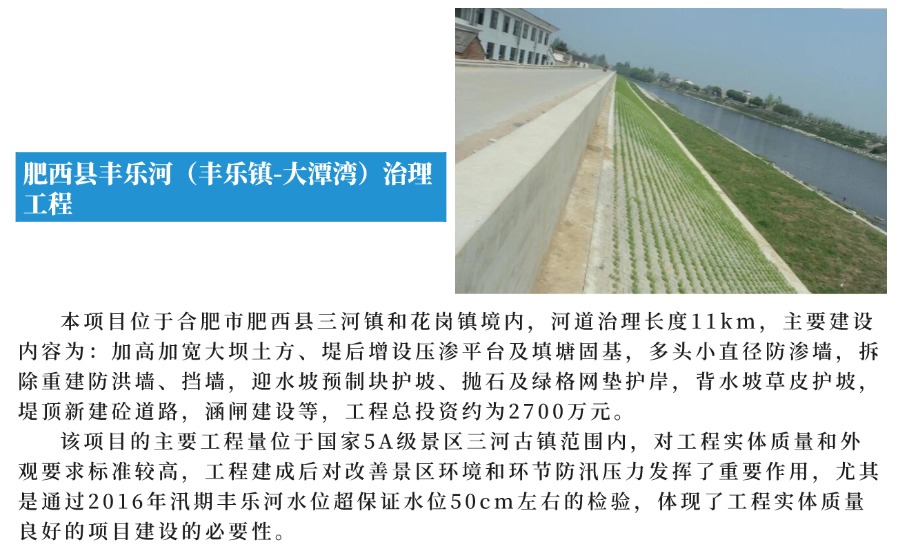 肥西县丰乐河（丰乐镇-大潭湾）治理工程

本项目位于合肥市肥西县三河镇和花岗镇境内，河道治理长度11km，主要建设内容为：加高加宽大坝土方、堤后增设压渗平台及填塘固基，多头小直径防渗墙，拆除重建防洪墙、挡墙，迎水坡预制块护坡、抛石及绿格网垫护岸，背水坡草皮护坡，堤顶新建砼道路，涵闸建设等，工程总投资约为2700万元。

该项目的主要工程量位于国家5A级景区三河古镇范围内，对工程实体质量和外观要求标准较高，工程建成后对改善景区环境和环节防汛压力发挥了重要作用，尤其是通过2016年汛期丰乐河水位超保证水位50cm左右的检验，体现了工程实体质量良好的项目建设的必要性。